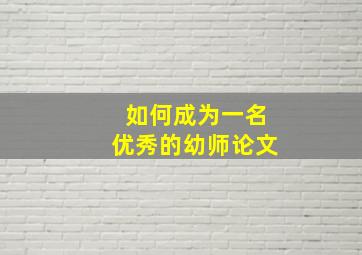 如何成为一名
优秀的幼师论文